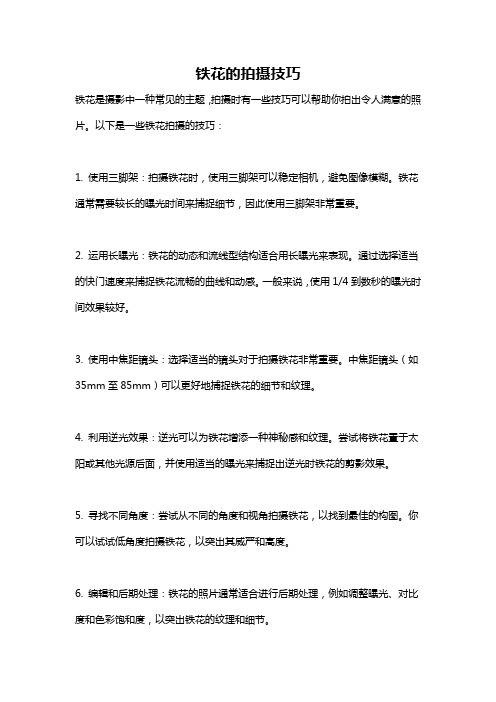 铁花的拍摄技巧

铁花是摄影中一种常见的主题，拍摄时有一些技巧可以帮助你拍出令人满意的照片。以下是一些铁花拍摄的技巧：

1. 使用三脚架：拍摄铁花时，使用三脚架可以稳定相机，避免图像模糊。铁花通常需要较长的曝光时间来捕捉细节，因此使用三脚架非常重要。

2. 运用长曝光：铁花的动态和流线型结构适合用长曝光来表现。通过选择适当的快门速度来捕捉铁花流畅的曲线和动感。一般来说，使用 1/4 到数秒的曝光时间效果较好。

3. 使用中焦距镜头：选择适当的镜头对于拍摄铁花非常重要。中焦距镜头（如 35mm 至 85mm）可以更好地捕捉铁花的细节和纹理。

4. 利用逆光效果：逆光可以为铁花增添一种神秘感和纹理。尝试将铁花置于太阳或其他光源后面，并使用适当的曝光来捕捉出逆光时铁花的剪影效果。

5. 寻找不同角度：尝试从不同的角度和视角拍摄铁花，以找到最佳的构图。你可以试试低角度拍摄铁花，以突出其威严和高度。

6. 编辑和后期处理：铁花的照片通常适合进行后期处理，例如调整曝光、对比度和色彩饱和度，以突出铁花的纹理和细节。